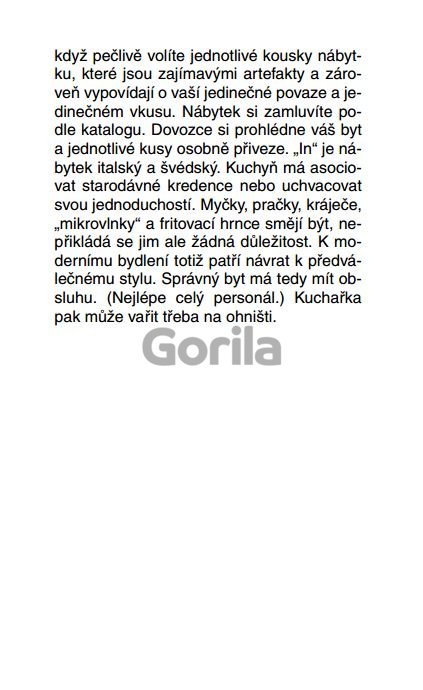 když pečlivě volíte jednotlivé kousky nábytku, které jsou zajímavými artefakty a zároveň vypovídají o vaší jedinečné povaze a jedinečném vkusu. Nábytek si zamluvíte podle katalogu. Dovozce si prohlédne váš byt a jednotlivé kusy osobně přiveze. „In“ je nábytek italský a švédský. Kuchyň má asociovat starodávné kredence nebo uchvacovat svou jednoduchostí. Myčky, pračky, kráječe, „mikrovlnky“ a fritovací hrnce smějí být, nepřikládá se jim ale žádná důležitost. K modernímu bydlení totiž patří návrat k předválečnému stylu. Správný byt má tedy mít obsluhu. (Nejlépe celý personál.) Kuchařka pak může vařit třeba na ohništi.

Gorila